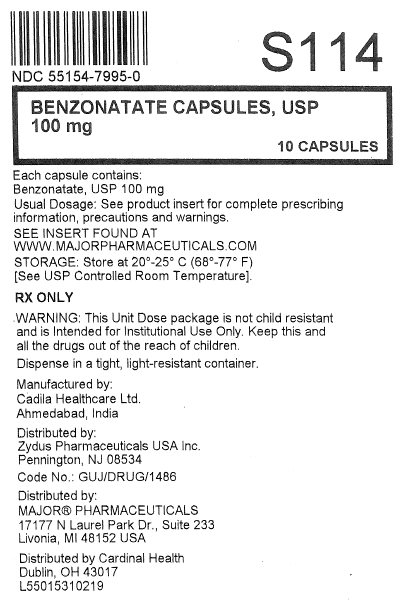 S114

NDC 55154-7995-0

BENZONATATE CAPSULES, USP
100 mg

10 CAPSULES

Each capsule contains:
Benzonatate, USP 100 mg

Usual Dosage: See product insert for complete prescribing information, precautions and warnings.

SEE INSERT FOUND AT
WWW.MAJORPHARMACEUTICALS.COM

STORAGE: Store at 20°-25° C (68°-77° F)
[See USP Controlled Room Temperature].

RX ONLY

WARNING: This Unit Dose package is not child resistant and is Intended for Institutional Use Only. Keep this and all the drugs out of the reach of children.

Dispense in a tight, light-resistant container.

Manufactured by:
Cadila Healthcare Ltd.
Ahmedabad, India

Distributed by:
Zydus Pharmaceuticals USA Inc.
Pennington, NJ 08534

Code No.: GUJ/DRUG/1486

Distributed by:
MAJOR® PHARMACEUTICALS
17177 N Laurel Park Dr., Suite 233
Livonia, MI 48152 USA

Distributed by Cardinal Health
Dublin, OH 43017
L55015310219